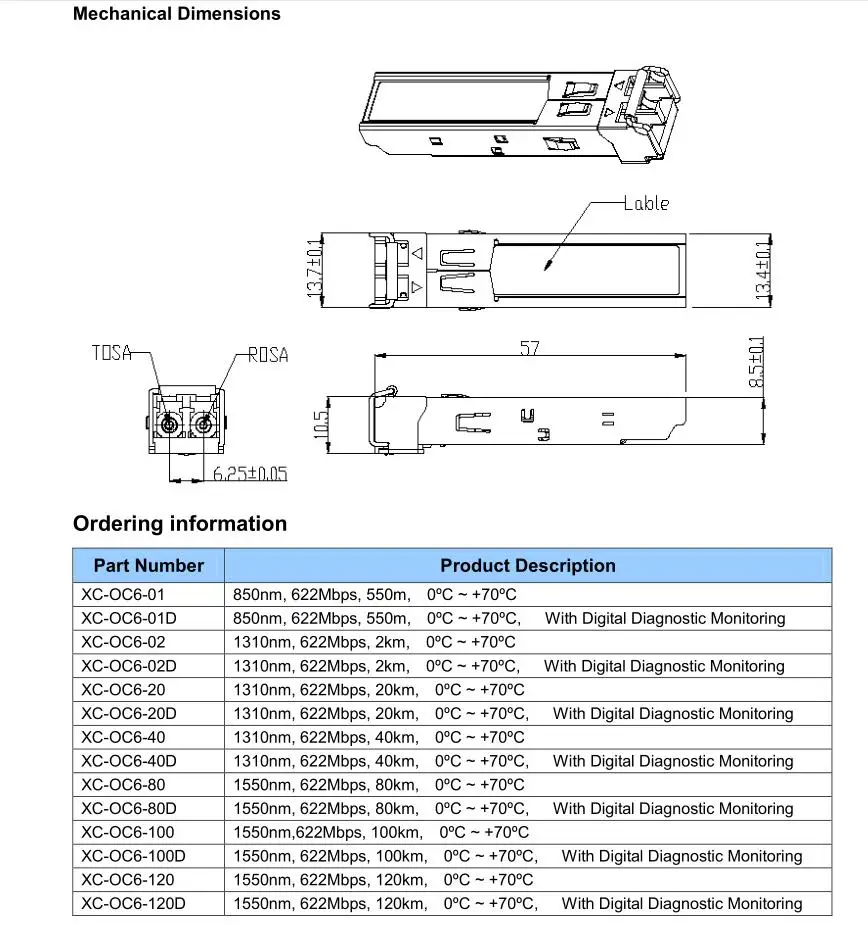 Mechanical Dimensions

Lable

13.7±0.1

13.4±0.1

TOSA

ROSA

57

8.5±0.1

10.5

6.25±0.05

Ordering information

| Part Number | Product Description |
|---|---|
| XC-OC6-01 | 850nm, 622Mbps, 550m, 0ºC ~ +70ºC |
| XC-OC6-01D | 850nm, 622Mbps, 550m, 0ºC ~ +70ºC, With Digital Diagnostic Monitoring |
| XC-OC6-02 | 1310nm, 622Mbps, 2km, 0ºC ~ +70ºC |
| XC-OC6-02D | 1310nm, 622Mbps, 2km, 0ºC ~ +70ºC, With Digital Diagnostic Monitoring |
| XC-OC6-20 | 1310nm, 622Mbps, 20km, 0ºC ~ +70ºC |
| XC-OC6-20D | 1310nm, 622Mbps, 20km, 0ºC ~ +70ºC, With Digital Diagnostic Monitoring |
| XC-OC6-40 | 1310nm, 622Mbps, 40km, 0ºC ~ +70ºC |
| XC-OC6-40D | 1310nm, 622Mbps, 40km, 0ºC ~ +70ºC, With Digital Diagnostic Monitoring |
| XC-OC6-80 | 1550nm, 622Mbps, 80km, 0ºC ~ +70ºC |
| XC-OC6-80D | 1550nm, 622Mbps, 80km, 0ºC ~ +70ºC, With Digital Diagnostic Monitoring |
| XC-OC6-100 | 1550nm,622Mbps, 100km, 0ºC ~ +70ºC |
| XC-OC6-100D | 1550nm, 622Mbps, 100km, 0ºC ~ +70ºC, With Digital Diagnostic Monitoring |
| XC-OC6-120 | 1550nm, 622Mbps, 120km, 0ºC ~ +70ºC |
| XC-OC6-120D | 1550nm, 622Mbps, 120km, 0ºC ~ +70ºC, With Digital Diagnostic Monitoring |